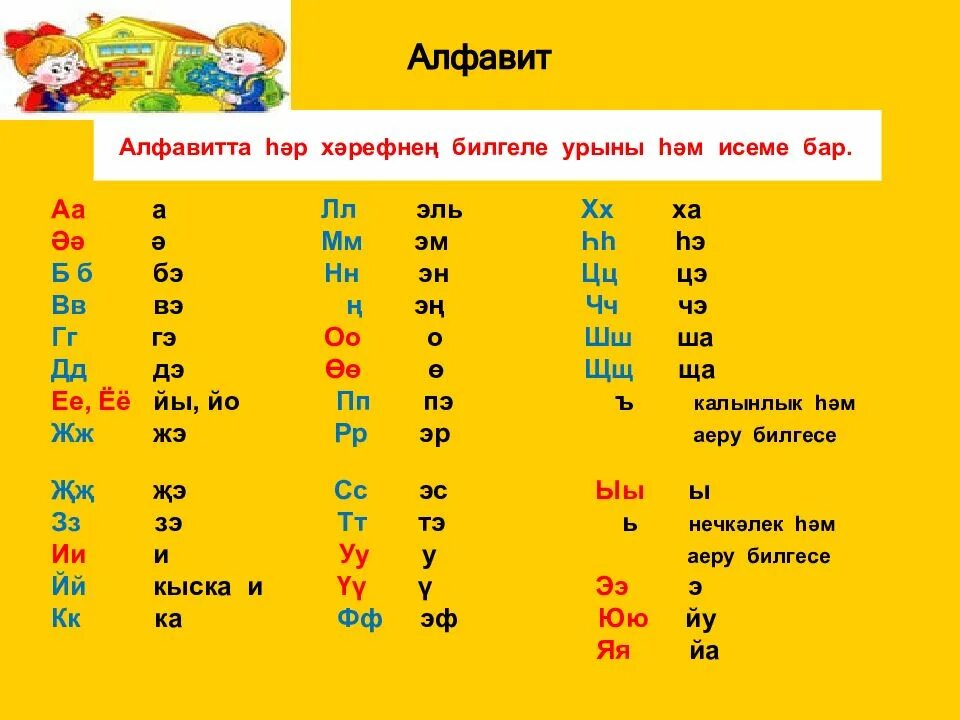 Алфавит

Алфавитта һәр хәрефнең билгеле урыны һәм исеме бар.

Аа а
Әә ә
Б б бэ
Вв вэ
Гг гэ
Дд дэ
Ее, Ёё йы, йо
Жж жэ

Җҗ җэ
Зз зэ
Ии и
Йй кыска и
Кк ка

Лл эль
Мм эм
Нн эн
ң эң
Оо о
Өө ө
Пп пэ
Рр эр

Сс эс
Тт тэ
Уу у
Үү ү
Фф эф

Хх ха
Һһ һэ
Цц цэ
Чч чэ
Шш ша
Щщ ща
ъ калынлык һәм аеру билгесе

Ыы ы
ь нечкәлек һәм аеру билгесе
Ээ э
Юю йу
Яя йа